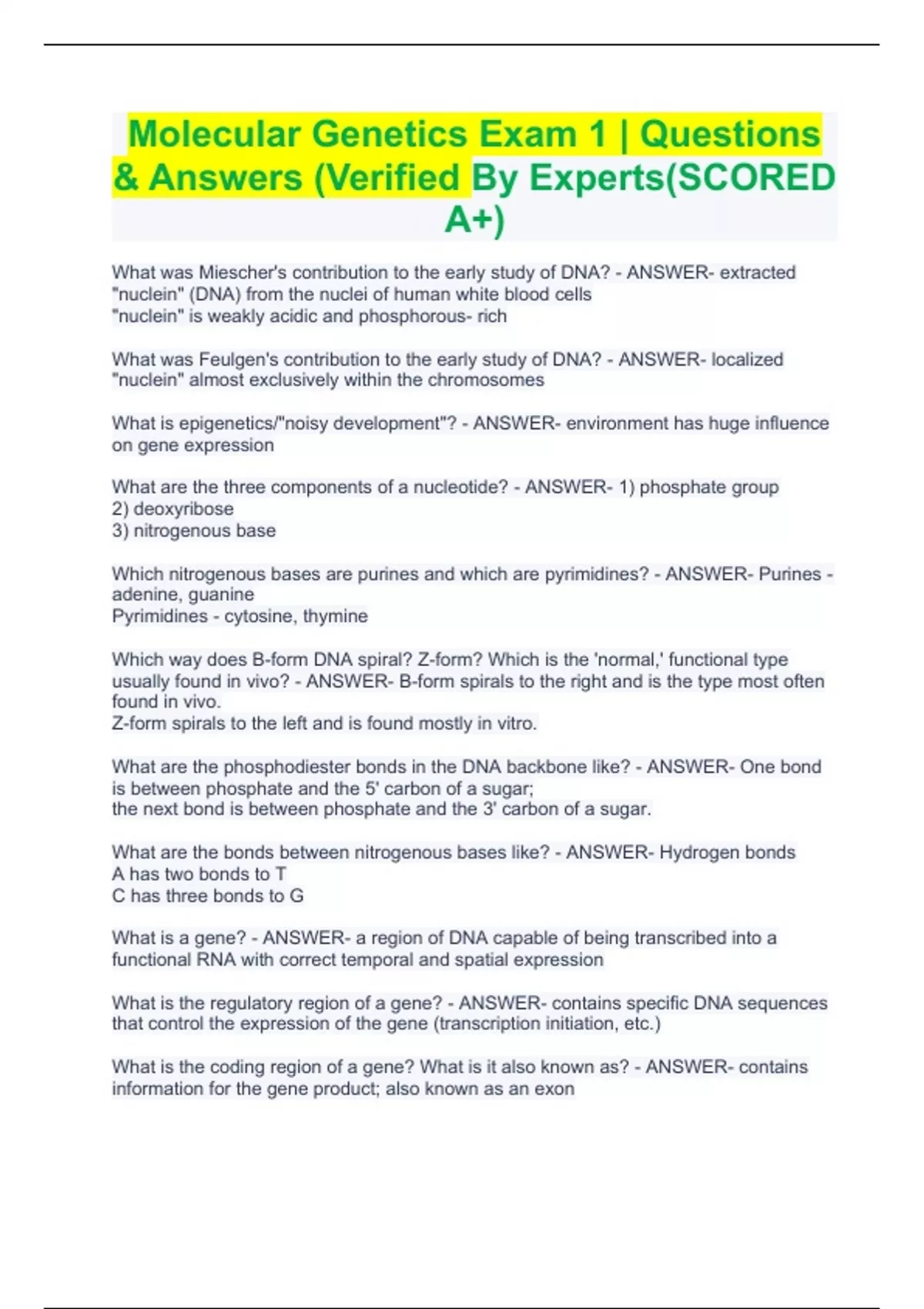 Molecular Genetics Exam 1 | Questions & Answers (Verified By Experts(SCORED A+)

What was Miescher's contribution to the early study of DNA? - ANSWER- extracted "nuclein" (DNA) from the nuclei of human white blood cells
"nuclein" is weakly acidic and phosphorous- rich

What was Feulgen's contribution to the early study of DNA? - ANSWER- localized "nuclein" almost exclusively within the chromosomes

What is epigenetics/"noisy development"? - ANSWER- environment has huge influence on gene expression

What are the three components of a nucleotide? - ANSWER- 1) phosphate group
2) deoxyribose
3) nitrogenous base

Which nitrogenous bases are purines and which are pyrimidines? - ANSWER- Purines - adenine, guanine
Pyrimidines - cytosine, thymine

Which way does B-form DNA spiral? Z-form? Which is the 'normal,' functional type usually found in vivo? - ANSWER- B-form spirals to the right and is the type most often found in vivo.
Z-form spirals to the left and is found mostly in vitro.

What are the phosphodiester bonds in the DNA backbone like? - ANSWER- One bond is between phosphate and the 5' carbon of a sugar;
the next bond is between phosphate and the 3' carbon of a sugar.

What are the bonds between nitrogenous bases like? - ANSWER- Hydrogen bonds
A has two bonds to T
C has three bonds to G

What is a gene? - ANSWER- a region of DNA capable of being transcribed into a functional RNA with correct temporal and spatial expression

What is the regulatory region of a gene? - ANSWER- contains specific DNA sequences that control the expression of the gene (transcription initiation, etc.)

What is the coding region of a gene? What is it also known as? - ANSWER- contains information for the gene product; also known as an exon